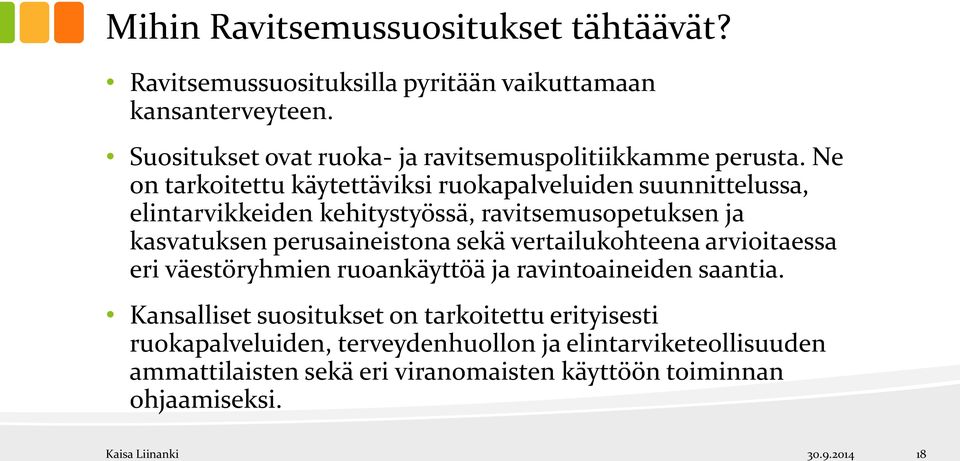 Mihin Ravitsemussuositukset tähtäävät?

• Ravitsemussuosituksilla pyritään vaikuttamaan kansanterveyteen.

• Suositukset ovat ruoka- ja ravitsemuspolitiikkamme perusta. Ne on tarkoitettu käytettäviksi ruokapalveluiden suunnittelussa, elintarvikkeiden kehitystyössä, ravitsemusopetuksen ja kasvatuksen perusaineistona sekä vertailukohteena arvioitaessa eri väestöryhmien ruoankäyttöä ja ravintoaineiden saantia.

• Kansalliset suositukset on tarkoitettu erityisesti ruokapalveluiden, terveydenhuollon ja elintarviketeollisuuden ammattilaisten sekä eri viranomaisten käyttöön toiminnan ohjaamiseksi.

Kaisa Liinanki

30.9.2014

18